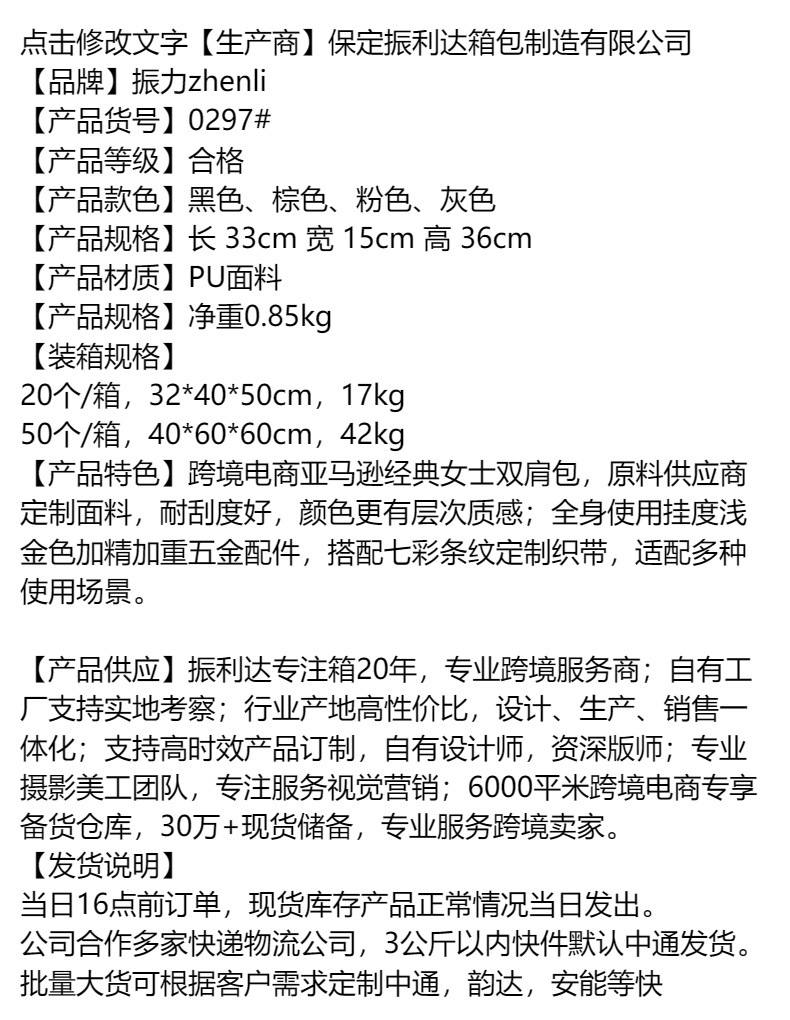 点击修改文字【生产商】保定振利达箱包制造有限公司
【品牌】振力zhenli
【产品货号】0297#
【产品等级】合格
【产品款色】黑色、棕色、粉色、灰色
【产品规格】长 33cm 宽 15cm 高 36cm
【产品材质】PU面料
【产品规格】净重0.85kg
【装箱规格】
20个/箱，32*40*50cm，17kg
50个/箱，40*60*60cm，42kg
【产品特色】跨境电商亚马逊经典女士双肩包，原料供应商定制面料，耐刮度好，颜色更有层次质感；全身使用挂度浅金色加精加重五金配件，搭配七彩条纹定制织带，适配多种使用场景。

【产品供应】振利达专注箱20年，专业跨境服务商；自有工厂支持实地考察；行业产地高性价比，设计、生产、销售一体化；支持高时效产品订制，自有设计师，资深版师；专业摄影美工团队，专注服务视觉营销；6000平米跨境电商专享备货仓库，30万+现货储备，专业服务跨境卖家。
【发货说明】
当日16点前订单，现货库存产品正常情况当日发出。
公司合作多家快递物流公司，3公斤以内快件默认中通发货。
批量大货可根据客户需求定制中通，韵达，安能等快